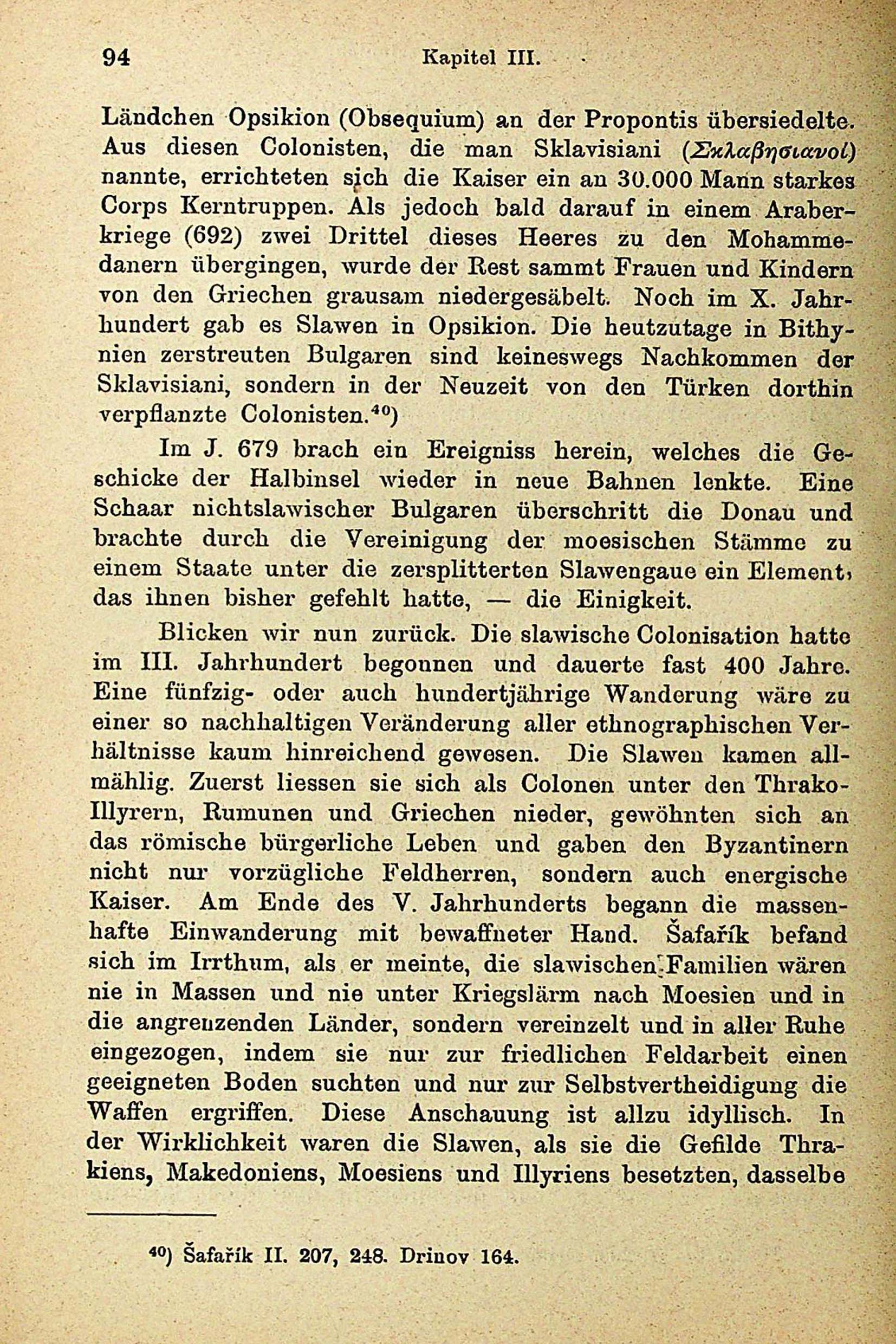 94 Kapitel III.

Ländchen Opsikion (Obsequium) an der Propontis übersiedelte. Aus diesen Colonisten, die man Sklavisiani (Σκλαβησιανοί) nannte, errichteten sich die Kaiser ein an 30.000 Mann starkes Corps Kerntruppen. Als jedoch bald darauf in einem Araberkriege (692) zwei Drittel dieses Heeres zu den Mohammedanern übergingen, wurde der Rest sammt Frauen und Kindern von den Griechen grausam niedergesäbelt. Noch im X. Jahrhundert gab es Slawen in Opsikion. Die heutzutage in Bithynien zerstreuten Bulgaren sind keineswegs Nachkommen der Sklavisiani, sondern in der Neuzeit von den Türken dorthin verpflanzte Colonisten.$^{40}$)

Im J. 679 brach ein Ereigniss herein, welches die Geschicke der Halbinsel wieder in neue Bahnen lenkte. Eine Schaar nichtslawischer Bulgaren überschritt die Donau und brachte durch die Vereinigung der moesischen Stämme zu einem Staate unter die zersplitterten Slawengaue ein Element, das ihnen bisher gefehlt hatte, — die Einigkeit.

Blicken wir nun zurück. Die slawische Colonisation hatte im III. Jahrhundert begonnen und dauerte fast 400 Jahre. Eine fünfzig- oder auch hundertjährige Wanderung wäre zu einer so nachhaltigen Veränderung aller ethnographischen Verhältnisse kaum hinreichend gewesen. Die Slawen kamen allmählig. Zuerst liessen sie sich als Colonen unter den Thrako-Illyrern, Rumunen und Griechen nieder, gewöhnten sich an das römische bürgerliche Leben und gaben den Byzantinern nicht nur vorzügliche Feldherren, sondern auch energische Kaiser. Am Ende des V. Jahrhunderts begann die massenhafte Einwanderung mit bewaffneter Hand. Šafařík befand sich im Irrthum, als er meinte, die slawischen Familien wären nie in Massen und nie unter Kriegslärm nach Moesien und in die angrenzenden Länder, sondern vereinzelt und in aller Ruhe eingezogen, indem sie nur zur friedlichen Feldarbeit einen geeigneten Boden suchten und nur zur Selbstvertheidigung die Waffen ergriffen. Diese Anschauung ist allzu idyllisch. In der Wirklichkeit waren die Slawen, als sie die Gefilde Thrakiens, Makedoniens, Moesiens und Illyriens besetzten, dasselbe

$^{40}$) Šafařík II. 207, 248. Drinov 164.